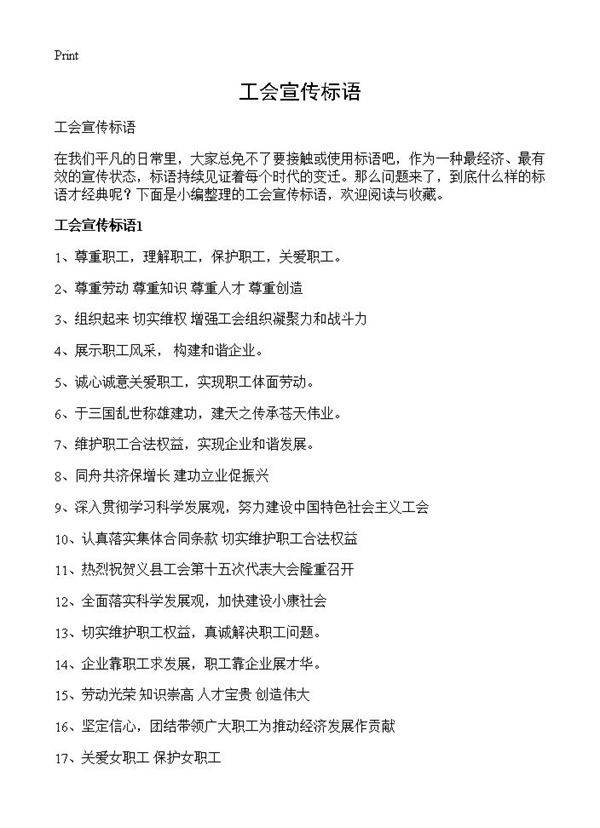 Print

工会宣传标语

工会宣传标语

在我们平凡的日常里，大家总免不了要接触或使用标语吧，作为一种最经济、最有效的宣传状态，标语持续见证着每个时代的变迁。那么问题来了，到底什么样的标语才经典呢？下面是小编整理的工会宣传标语，欢迎阅读与收藏。

工会宣传标语1

1、尊重职工，理解职工，保护职工，关爱职工。

2、尊重劳动 尊重知识 尊重人才 尊重创造

3、组织起来 切实维权 增强工会组织凝聚力和战斗力

4、展示职工风采， 构建和谐企业。

5、诚心诚意关爱职工，实现职工体面劳动。

6、于三国乱世称雄建功，建天之传承苍天伟业。

7、维护职工合法权益，实现企业和谐发展。

8、同舟共济保增长 建功立业促振兴

9、深入贯彻学习科学发展观，努力建设中国特色社会主义工会

10、认真落实集体合同条款 切实维护职工合法权益

11、热烈祝贺义县工会第十五次代表大会隆重召开

12、全面落实科学发展观，加快建设小康社会

13、切实维护职工权益，真诚解决职工问题。

14、企业靠职工求发展，职工靠企业展才华。

15、劳动光荣 知识崇高 人才宝贵 创造伟大

16、坚定信心，团结带领广大职工为推动经济发展作贡献

17、关爱女职工 保护女职工